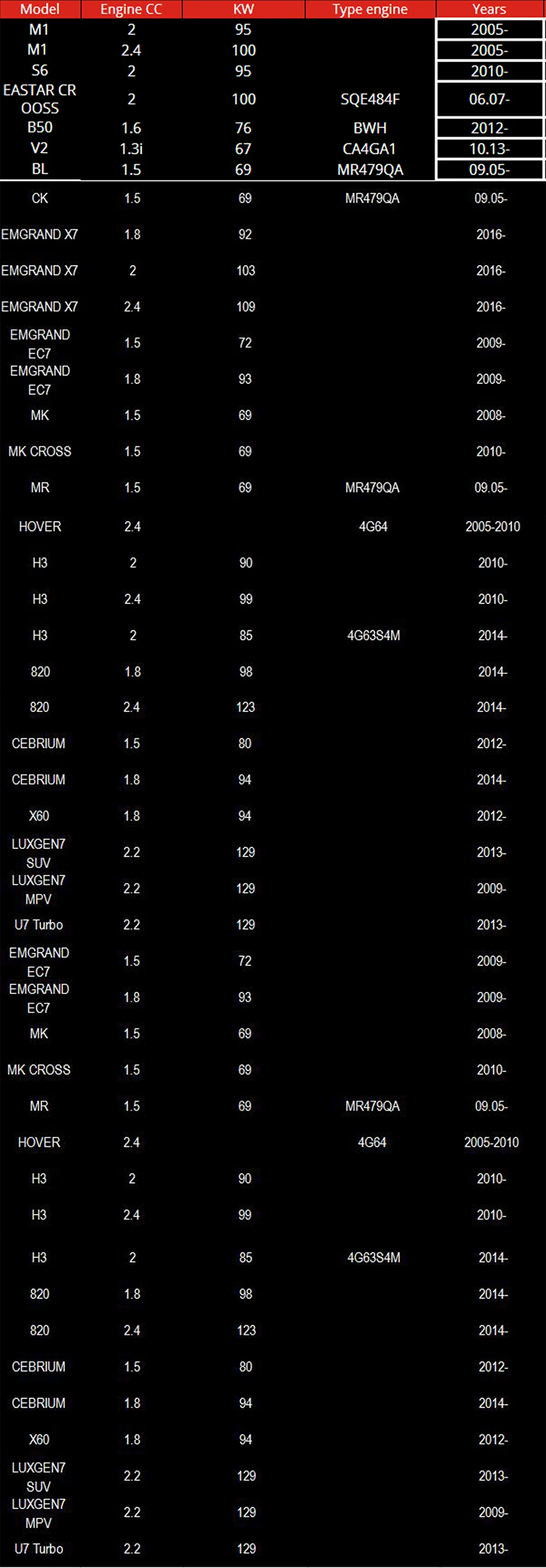 | Model | Engine CC | KW | Type engine | Years |
|---|---|---|---|---|
| M1 | 2 | 95 |  | 2005- |
| M1 | 2.4 | 100 |  | 2005- |
| S6 | 2 | 95 |  | 2010- |
| EASTAR CR OOSS | 2 | 100 | SQE484F | 06.07- |
| B50 | 1.6 | 76 | BWH | 2012- |
| V2 | 1.3i | 67 | CA4GA1 | 10.13- |
| BL | 1.5 | 69 | MR479QA | 09.05- |
| CK | 1.5 | 69 | MR479QA | 09.05- |
| EMGRAND X7 | 1.8 | 92 |  | 2016- |
| EMGRAND X7 | 2 | 103 |  | 2016- |
| EMGRAND X7 | 2.4 | 109 |  | 2016- |
| EMGRAND EC7 | 1.5 | 72 |  | 2009- |
| EMGRAND EC7 | 1.8 | 93 |  | 2009- |
| MK | 1.5 | 69 |  | 2008- |
| MK CROSS | 1.5 | 69 |  | 2010- |
| MR | 1.5 | 69 | MR479QA | 09.05- |
| HOVER | 2.4 |  | 4G64 | 2005-2010 |
| H3 | 2 | 90 |  | 2010- |
| H3 | 2.4 | 99 |  | 2010- |
| H3 | 2 | 85 | 4G63S4M | 2014- |
| 820 | 1.8 | 98 |  | 2014- |
| 820 | 2.4 | 123 |  | 2014- |
| CEBRIUM | 1.5 | 80 |  | 2012- |
| CEBRIUM | 1.8 | 94 |  | 2014- |
| X60 | 1.8 | 94 |  | 2012- |
| LUXGEN7 SUV | 2.2 | 129 |  | 2013- |
| LUXGEN7 MPV | 2.2 | 129 |  | 2009- |
| U7 Turbo | 2.2 | 129 |  | 2013- |
| EMGRAND EC7 | 1.5 | 72 |  | 2009- |
| EMGRAND EC7 | 1.8 | 93 |  | 2009- |
| MK | 1.5 | 69 |  | 2008- |
| MK CROSS | 1.5 | 69 |  | 2010- |
| MR | 1.5 | 69 | MR479QA | 09.05- |
| HOVER | 2.4 |  | 4G64 | 2005-2010 |
| H3 | 2 | 90 |  | 2010- |
| H3 | 2.4 | 99 |  | 2010- |
| H3 | 2 | 85 | 4G63S4M | 2014- |
| 820 | 1.8 | 98 |  | 2014- |
| 820 | 2.4 | 123 |  | 2014- |
| CEBRIUM | 1.5 | 80 |  | 2012- |
| CEBRIUM | 1.8 | 94 |  | 2014- |
| X60 | 1.8 | 94 |  | 2012- |
| LUXGEN7 SUV | 2.2 | 129 |  | 2013- |
| LUXGEN7 MPV | 2.2 | 129 |  | 2009- |
| U7 Turbo | 2.2 | 129 |  | 2013- |